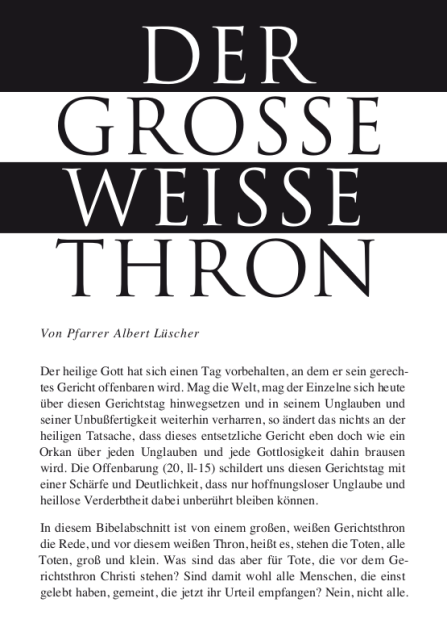 DER
GROSSE
WEISSE
THRON

Von Pfarrer Albert Lüscher

Der heilige Gott hat sich einen Tag vorbehalten, an dem er sein gerechtes Gericht offenbaren wird. Mag die Welt, mag der Einzelne sich heute über diesen Gerichtstag hinwegsetzen und in seinem Unglauben und seiner Unbußfertigkeit weiterhin verharren, so ändert das nichts an der heiligen Tatsache, dass dieses entsetzliche Gericht eben doch wie ein Orkan über jeden Unglauben und jede Gottlosigkeit dahin brausen wird. Die Offenbarung (20, ll-15) schildert uns diesen Gerichtstag mit einer Schärfe und Deutlichkeit, dass nur hoffnungsloser Unglaube und heillose Verderbtheit dabei unberührt bleiben können.

In diesem Bibelabschnitt ist von einem großen, weißen Gerichtsthron die Rede, und vor diesem weißen Thron, heißt es, stehen die Toten, alle Toten, groß und klein. Was sind das aber für Tote, die vor dem Gerichtsthron Christi stehen? Sind damit wohl alle Menschen, die einst gelebt haben, gemeint, die jetzt ihr Urteil empfangen? Nein, nicht alle.